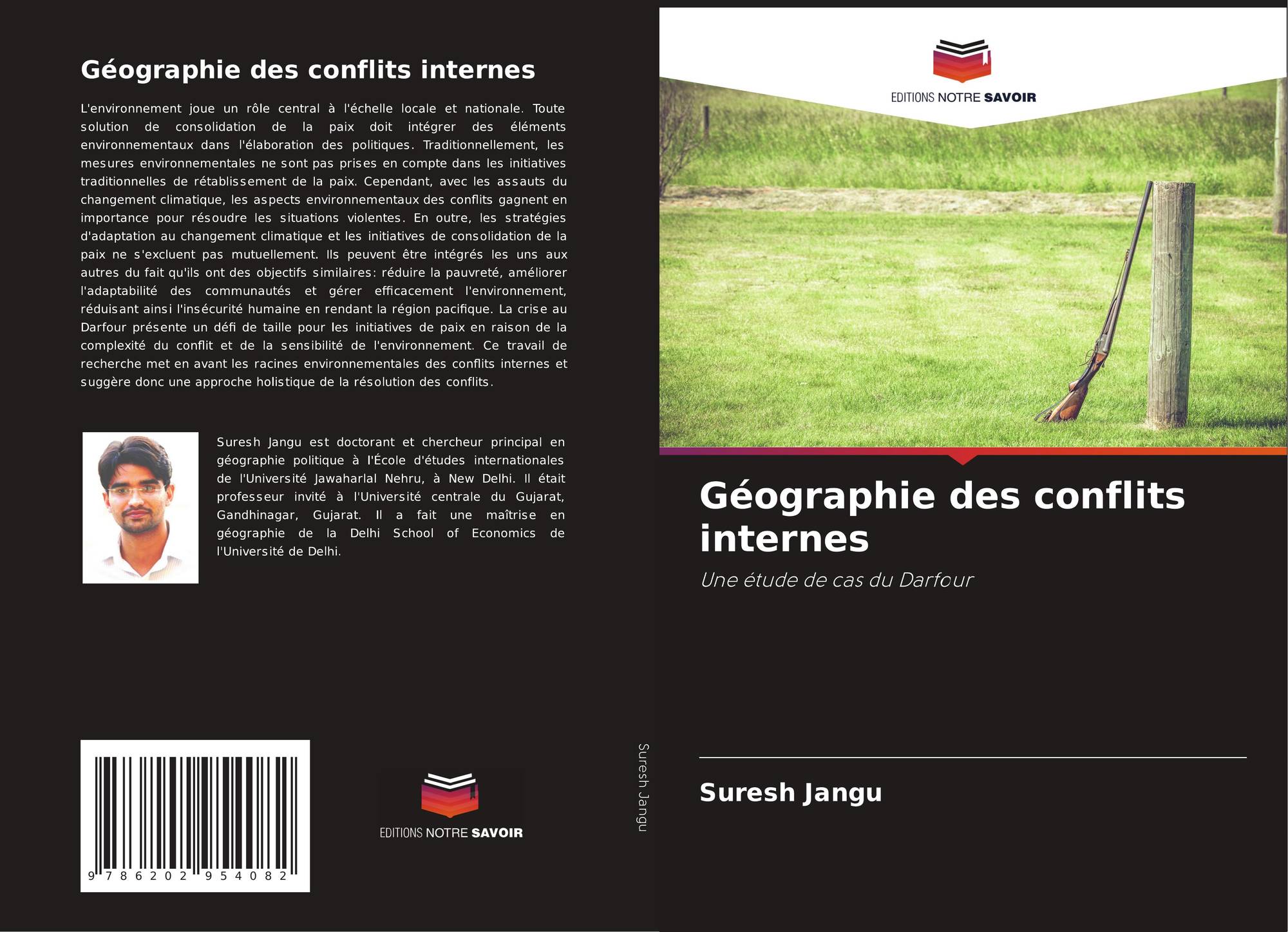 Géographie des conflits internes

L'environnement joue un rôle central à l'échelle locale et nationale. Toute solution de consolidation de la paix doit intégrer des éléments environnementaux dans l'élaboration des politiques. Traditionnellement, les mesures environnementales ne sont pas prises en compte dans les initiatives traditionnelles de rétablissement de la paix. Cependant, avec les assauts du changement climatique, les aspects environnementaux des conflits gagnent en importance pour résoudre les situations violentes. En outre, les stratégies d'adaptation au changement climatique et les initiatives de consolidation de la paix ne s'excluent pas mutuellement. Ils peuvent être intégrés les uns aux autres du fait qu'ils ont des objectifs similaires: réduire la pauvreté, améliorer l'adaptabilité des communautés et gérer efficacement l'environnement, réduisant ainsi l'insécurité humaine en rendant la région pacifique. La crise au Darfour présente un défi de taille pour les initiatives de paix en raison de la complexité du conflit et de la sensibilité de l'environnement. Ce travail de recherche met en avant les racines environnementales des conflits internes et suggère donc une approche holistique de la résolution des conflits.

Suresh Jangu est doctorant et chercheur principal en géographie politique à l'École d'études internationales de l'Université Jawaharlal Nehru, à New Delhi. Il était professeur invité à l'Université centrale du Gujarat, Gandhinagar, Gujarat. Il a fait une maîtrise en géographie de la Delhi School of Economics de l'Université de Delhi.

9 786202 954082

EDITIONS NOTRE SAVOIR

Suresh Jangu

EDITIONS NOTRE SAVOIR

Géographie des conflits internes

Une étude de cas du Darfour

Suresh Jangu